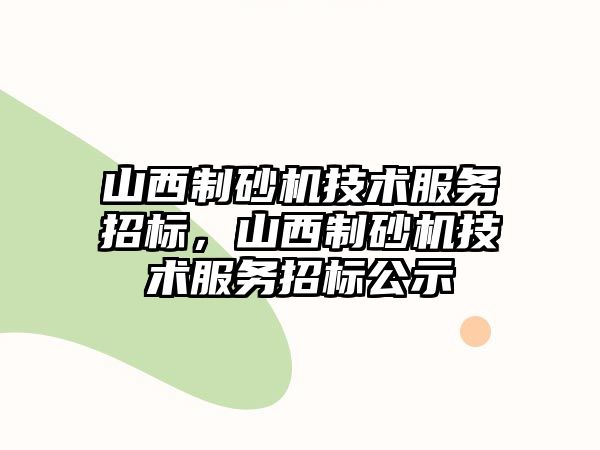 山西制砂机技术服务招标，山西制砂机技术服务招标公示